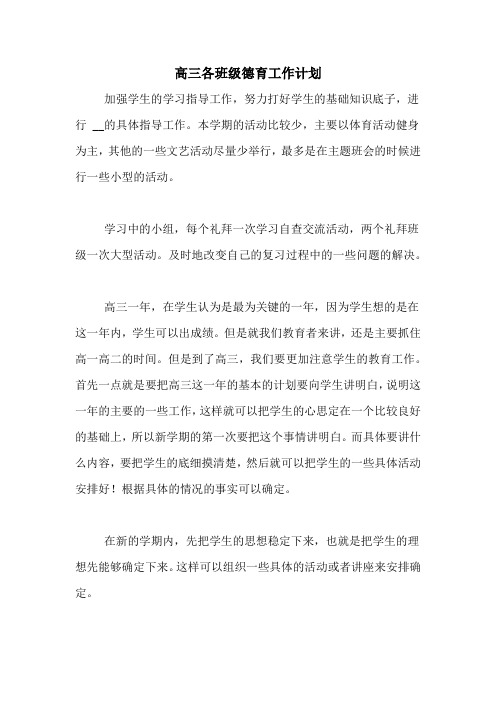 高三各班级德育工作计划

加强学生的学习指导工作，努力打好学生的基础知识底子，进行 __的具体指导工作。本学期的活动比较少，主要以体育活动健身为主，其他的一些文艺活动尽量少举行，最多是在主题班会的时候进行一些小型的活动。

学习中的小组，每个礼拜一次学习自查交流活动，两个礼拜班级一次大型活动。及时地改变自己的复习过程中的一些问题的解决。

高三一年，在学生认为是最为关键的一年，因为学生想的是在这一年内，学生可以出成绩。但是就我们教育者来讲，还是主要抓住高一高二的时间。但是到了高三，我们要更加注意学生的教育工作。首先一点就是要把高三这一年的基本的计划要向学生讲明白，说明这一年的主要的一些工作，这样就可以把学生的心思定在一个比较良好的基础上，所以新学期的第一次要把这个事情讲明白。而具体要讲什么内容，要把学生的底细摸清楚，然后就可以把学生的一些具体活动安排好！根据具体的情况的事实可以确定。

在新的学期内，先把学生的思想稳定下来，也就是把学生的理想先能够确定下来。这样可以组织一些具体的活动或者讲座来安排确定。